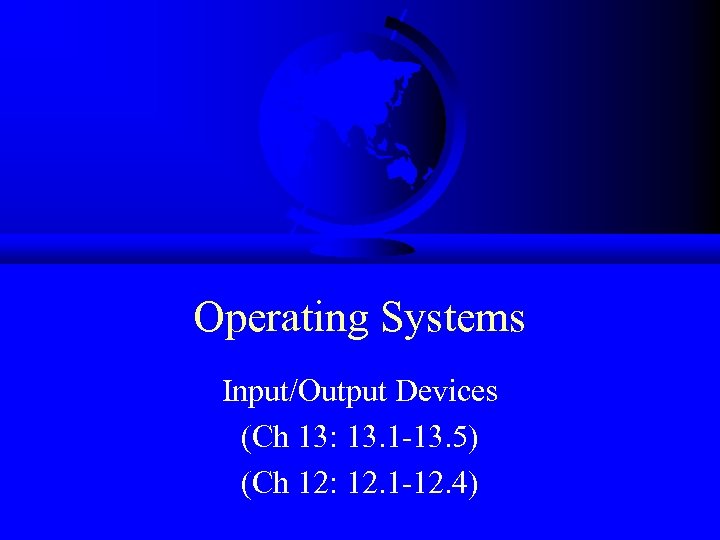 Operating Systems

Input/Output Devices
(Ch 13: 13.1-13.5)
(Ch 12: 12.1-12.4)